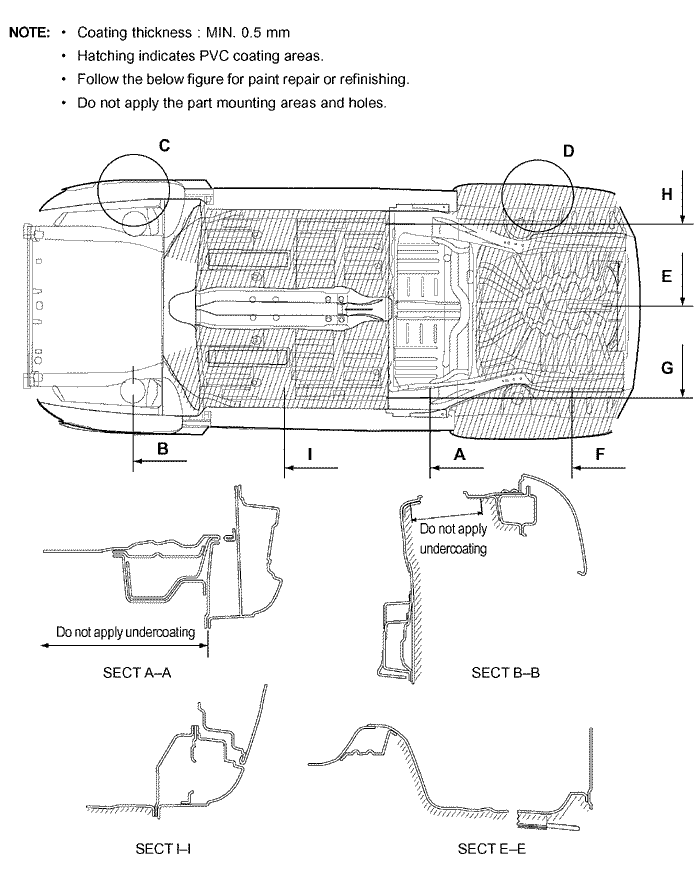 NOTE: • Coating thickness : MIN. 0.5 mm
• Hatching indicates PVC coating areas.
• Follow the below figure for paint repair or refinishing.
• Do not apply the part mounting areas and holes.

C

D

H

E

G

B

I

A

F

Do not apply undercoating

Do not apply undercoating

SECT A–A

SECT B–B

SECT I–I

SECT E–E